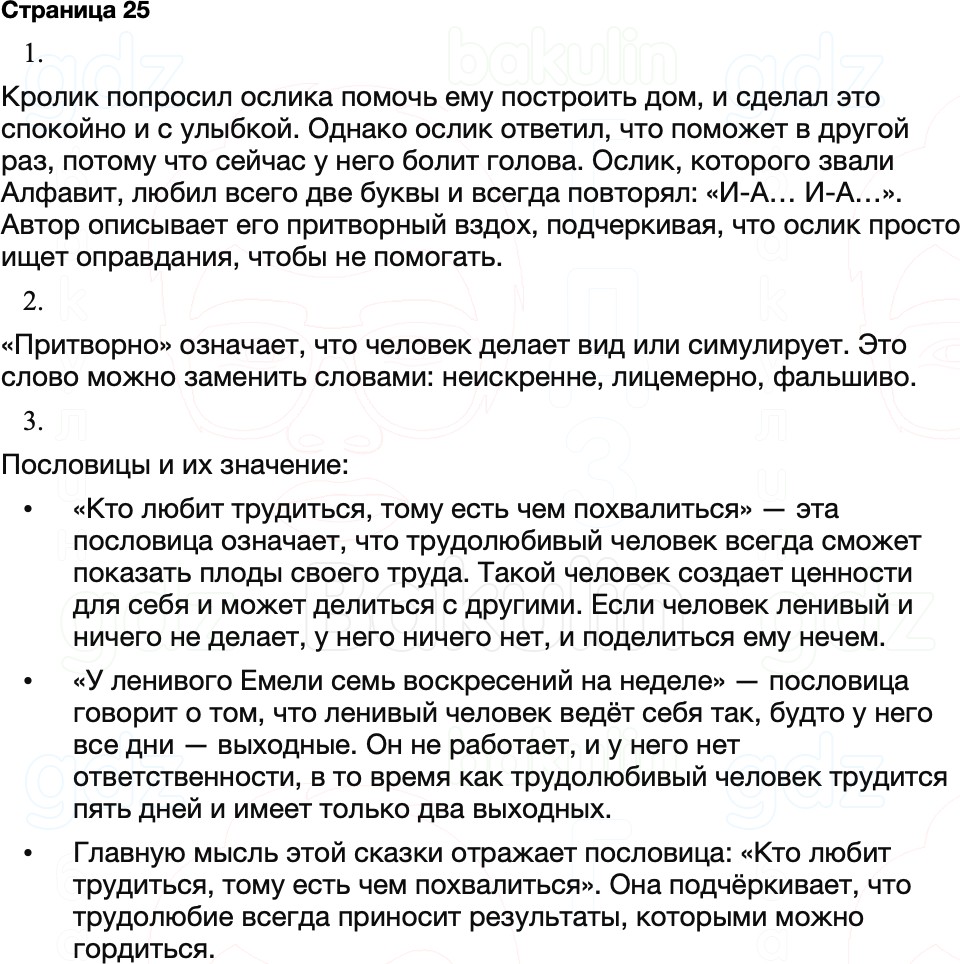 Страница 25

1.

Кролик попросил ослика помочь ему построить дом, и сделал это спокойно и с улыбкой. Однако ослик ответил, что поможет в другой раз, потому что сейчас у него болит голова. Ослик, которого звали Алфавит, любил всего две буквы и всегда повторял: «И-А… И-А…». Автор описывает его притворный вздох, подчеркивая, что ослик просто ищет оправдания, чтобы не помогать.

2.

«Притворно» означает, что человек делает вид или симулирует. Это слово можно заменить словами: неискренне, лицемерно, фальшиво.

3.

Пословицы и их значение:

• «Кто любит трудиться, тому есть чем похвалиться» — эта пословица означает, что трудолюбивый человек всегда сможет показать плоды своего труда. Такой человек создает ценности для себя и может делиться с другими. Если человек ленивый и ничего не делает, у него ничего нет, и поделиться ему нечем.

• «У ленивого Емели семь воскресений на неделе» — пословица говорит о том, что ленивый человек ведёт себя так, будто у него все дни — выходные. Он не работает, и у него нет ответственности, в то время как трудолюбивый человек трудится пять дней и имеет только два выходных.

• Главную мысль этой сказки отражает пословица: «Кто любит трудиться, тому есть чем похвалиться». Она подчёркивает, что трудолюбие всегда приносит результаты, которыми можно гордиться.